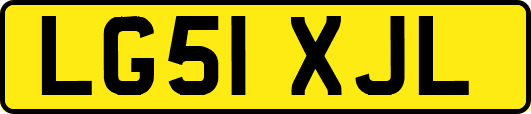 LG51 XJL